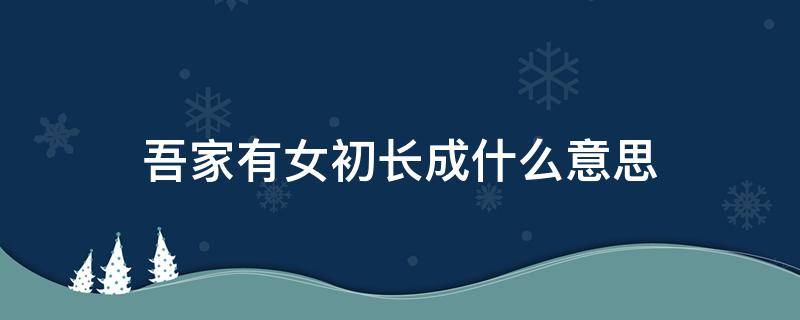 吾家有女初长成什么意思